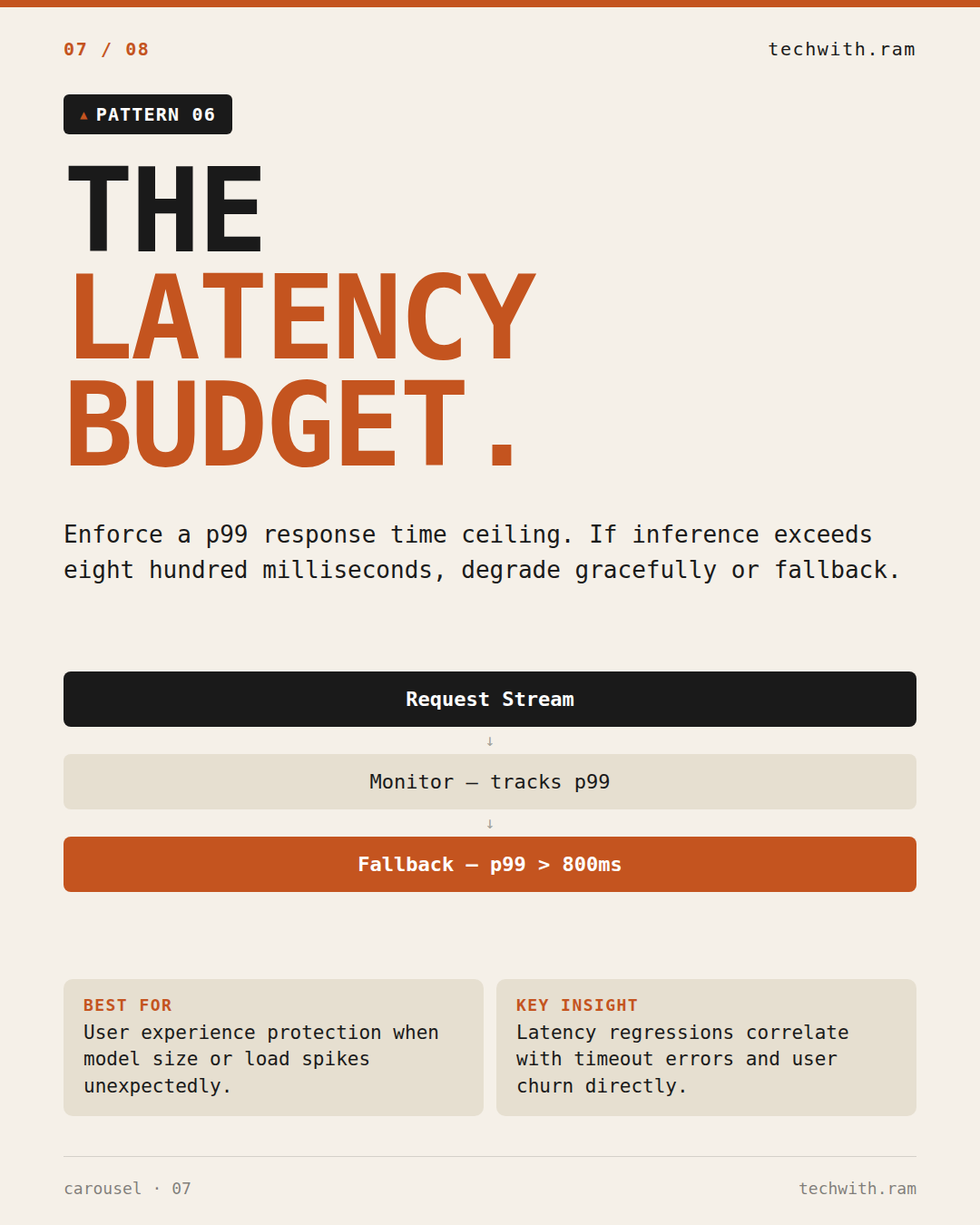 07 / 08

techwith.ram

▲ PATTERN 06

THE
LATENCY
BUDGET.

Enforce a p99 response time ceiling. If inference exceeds eight hundred milliseconds, degrade gracefully or fallback.

Request Stream

↓

Monitor — tracks p99

↓

Fallback — p99 > 800ms

BEST FOR
User experience protection when model size or load spikes unexpectedly.

KEY INSIGHT
Latency regressions correlate with timeout errors and user churn directly.

carousel · 07

techwith.ram